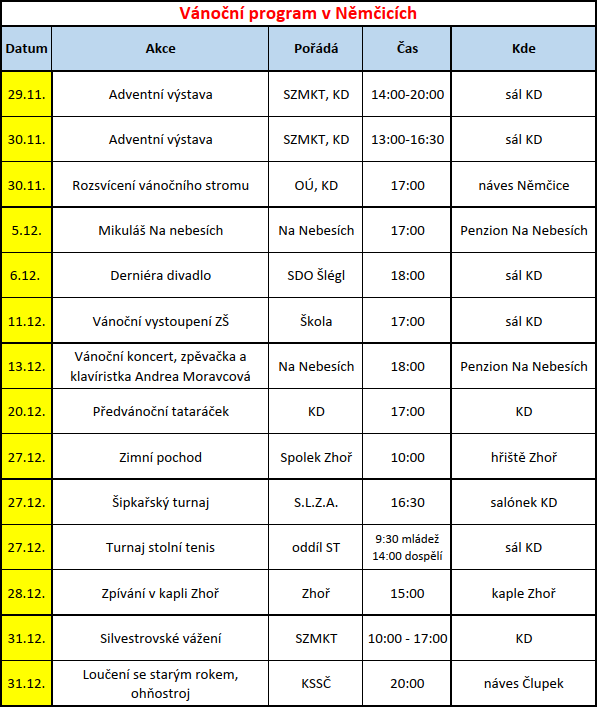 Vánoční program v Němčicích

| Datum | Akce | Pořádá | Čas | Kde |
|---|---|---|---|---|
| 29.11. | Adventní výstava | SZMKT, KD | 14:00-20:00 | sál KD |
| 30.11. | Adventní výstava | SZMKT, KD | 13:00-16:30 | sál KD |
| 30.11. | Rozsvícení vánočního stromu | OÚ, KD | 17:00 | náves Němčice |
| 5.12. | Mikuláš Na nebesích | Na Nebesích | 17:00 | Penzion Na Nebesích |
| 6.12. | Derniéra divadlo | SDO Šlégl | 18:00 | sál KD |
| 11.12. | Vánoční vystoupení ZŠ | Škola | 17:00 | sál KD |
| 13.12. | Vánoční koncert, zpěvačka a klavíristka Andrea Moravcová | Na Nebesích | 18:00 | Penzion Na Nebesích |
| 20.12. | Předvánoční tataráček | KD | 17:00 | KD |
| 27.12. | Zimní pochod | Spolek Zhoř | 10:00 | hřiště Zhoř |
| 27.12. | Šipkařský turnaj | S.L.Z.A. | 16:30 | salónek KD |
| 27.12. | Turnaj stolní tenis | oddíl ST | 9:30 mládež 14:00 dospělí | sál KD |
| 28.12. | Zpívání v kapli Zhoř | Zhoř | 15:00 | kaple Zhoř |
| 31.12. | Silvestrovské vážení | SZMKT | 10:00 - 17:00 | KD |
| 31.12. | Loučení se starým rokem, ohňostroj | KSSČ | 20:00 | náves Člupek |